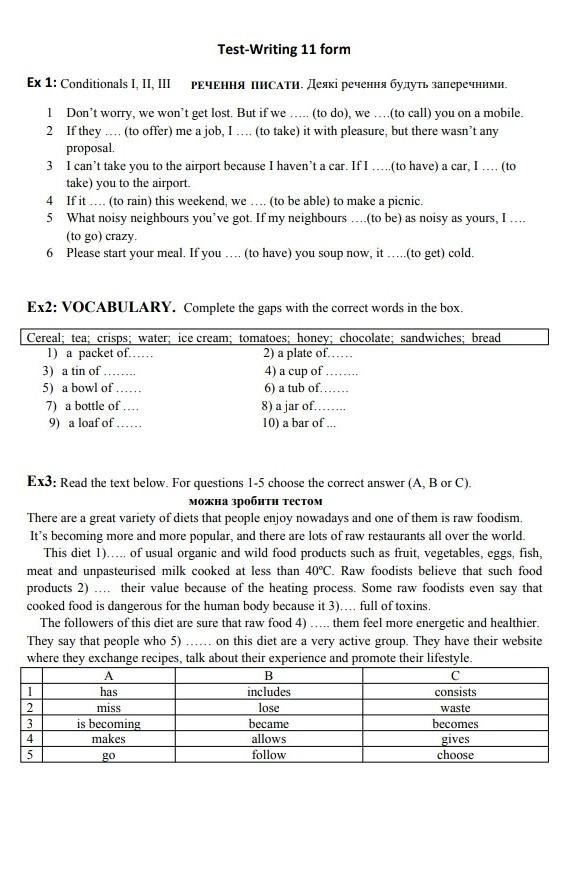 Test-Writing 11 form

Ex 1: Conditionals I, II, III РЕЧЕННЯ ПИСАТИ. Деякі речення будуть заперечними.

1 Don't worry, we won't get lost. But if we ….. (to do), we ….(to call) you on a mobile.
2 If they …. (to offer) me a job, I …. (to take) it with pleasure, but there wasn't any proposal.
3 I can't take you to the airport because I haven't a car. If I …..(to have) a car, I …. (to take) you to the airport.
4 If it …. (to rain) this weekend, we …. (to be able) to make a picnic.
5 What noisy neighbours you've got. If my neighbours ….(to be) as noisy as yours, I …. (to go) crazy.
6 Please start your meal. If you …. (to have) you soup now, it …..(to get) cold.

Ex2: VOCABULARY. Complete the gaps with the correct words in the box.

Cereal; tea; crisps; water; ice cream; tomatoes; honey; chocolate; sandwiches; bread

1) a packet of……
2) a plate of……
3) a tin of ……..
4) a cup of ……..
5) a bowl of ……
6) a tub of…….
7) a bottle of ….
8) a jar of……..
9) a loaf of ……
10) a bar of ...

Ex3: Read the text below. For questions 1-5 choose the correct answer (A, B or C).
можна зробити тестом

There are a great variety of diets that people enjoy nowadays and one of them is raw foodism. It's becoming more and more popular, and there are lots of raw restaurants all over the world.

This diet 1)….. of usual organic and wild food products such as fruit, vegetables, eggs, fish, meat and unpasteurised milk cooked at less than 40ºC. Raw foodists believe that such food products 2) …. their value because of the heating process. Some raw foodists even say that cooked food is dangerous for the human body because it 3)…. full of toxins.

The followers of this diet are sure that raw food 4) ….. them feel more energetic and healthier. They say that people who 5) …… on this diet are a very active group. They have their website where they exchange recipes, talk about their experience and promote their lifestyle.

| | A | B | C |
|---|---|---|---|
| 1 | has | includes | consists |
| 2 | miss | lose | waste |
| 3 | is becoming | became | becomes |
| 4 | makes | allows | gives |
| 5 | go | follow | choose |